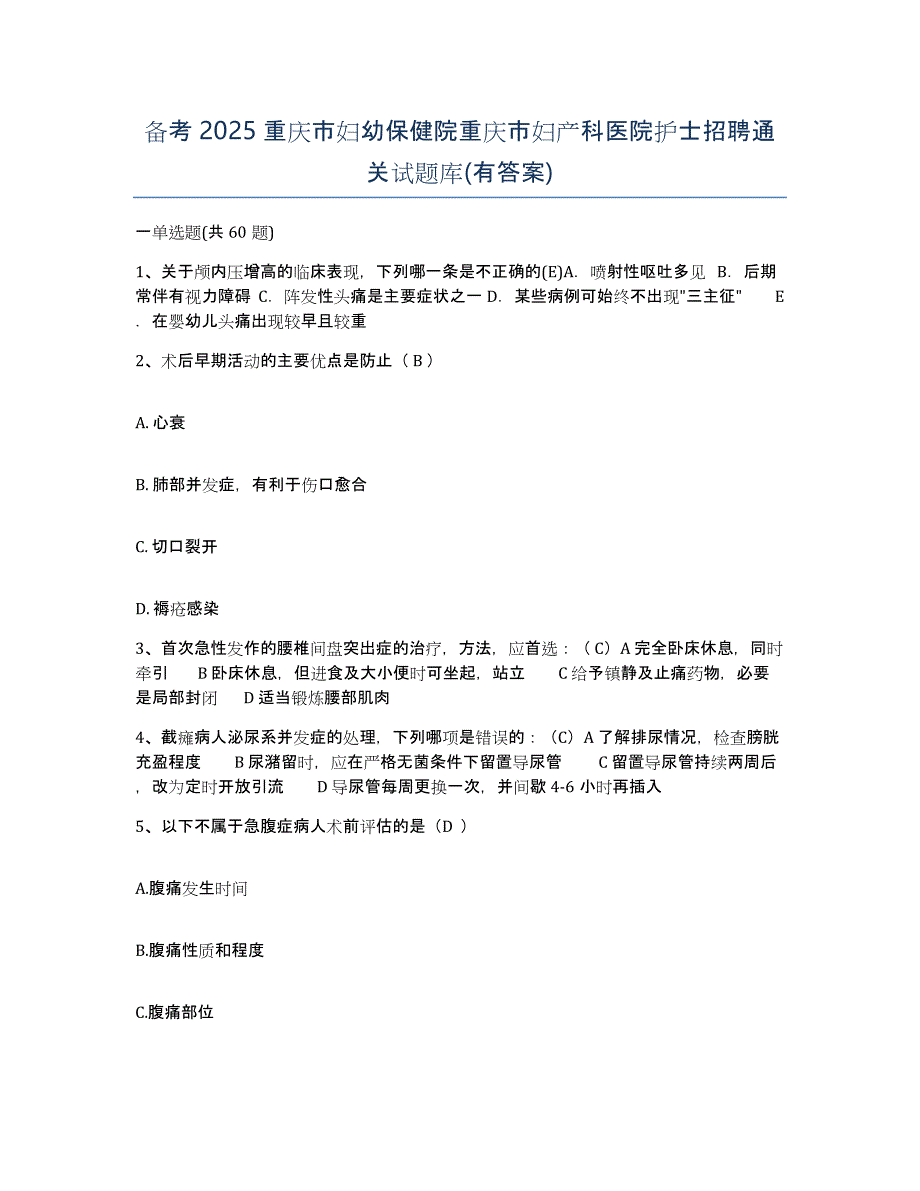 备考 2025 重庆市妇幼保健院重庆市妇产科医院护士招聘通关试题库(有答案)

一单选题(共 60 题)

1、关于颅内压增高的临床表现，下列哪一条是不正确的(E)A. 喷射性呕吐多见 B. 后期常伴有视力障碍 C. 阵发性头痛是主要症状之一 D. 某些病例可始终不出现"三主征" E. 在婴幼儿头痛出现较早且较重

2、术后早期活动的主要优点是防止（ B ）

A. 心衰

B. 肺部并发症，有利于伤口愈合

C. 切口裂开

D. 褥疮感染

3、首次急性发作的腰椎间盘突出症的治疗，方法，应首选：（ C）A 完全卧床休息，同时牵引 B 卧床休息，但进食及大小便时可坐起，站立 C 给予镇静及止痛药物，必要是局部封闭 D 适当锻炼腰部肌肉

4、截瘫病人泌尿系并发症的处理，下列哪项是错误的：（C）A 了解排尿情况，检查膀胱充盈程度 B 尿潴留时，应在严格无菌条件下留置导尿管 C 留置导尿管持续两周后，改为定时开放引流 D 导尿管每周更换一次，并间歇 4-6 小时再插入

5、以下不属于急腹症病人术前评估的是（D ）

A.腹痛发生时间

B.腹痛性质和程度

C.腹痛部位